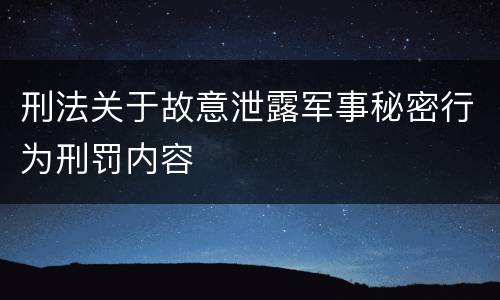 刑法关于故意泄露军事秘密行为刑罚内容